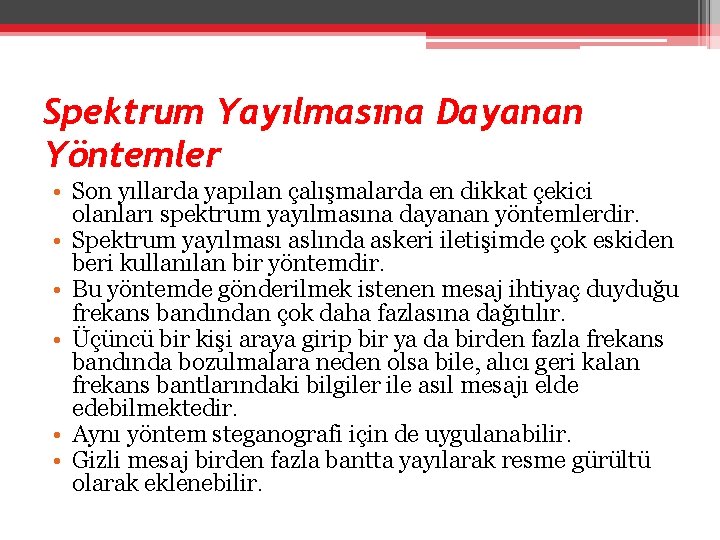 Spektrum Yayılmasına Dayanan Yöntemler

• Son yıllarda yapılan çalışmalarda en dikkat çekici olanları spektrum yayılmasına dayanan yöntemlerdir.
• Spektrum yayılması aslında askeri iletişimde çok eskiden beri kullanılan bir yöntemdir.
• Bu yöntemde gönderilmek istenen mesaj ihtiyaç duyduğu frekans bandından çok daha fazlasına dağıtılır.
• Üçüncü bir kişi araya girip bir ya da birden fazla frekans bandında bozulmalara neden olsa bile, alıcı geri kalan frekans bantlarındaki bilgiler ile asıl mesajı elde edebilmektedir.
• Aynı yöntem steganografi için de uygulanabilir.
• Gizli mesaj birden fazla bantta yayılarak resme gürültü olarak eklenebilir.